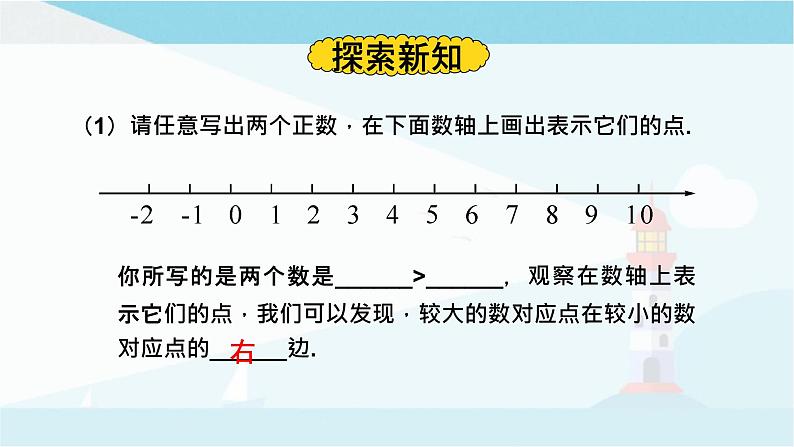 探索新知

（1）请任意写出两个正数，在下面数轴上画出表示它们的点.

-2 -1 0 1 2 3 4 5 6 7 8 9 10

你所写的是两个数是______>______，观察在数轴上表示它们的点，我们可以发现，较大的数对应点在较小的数对应点的__右__边.